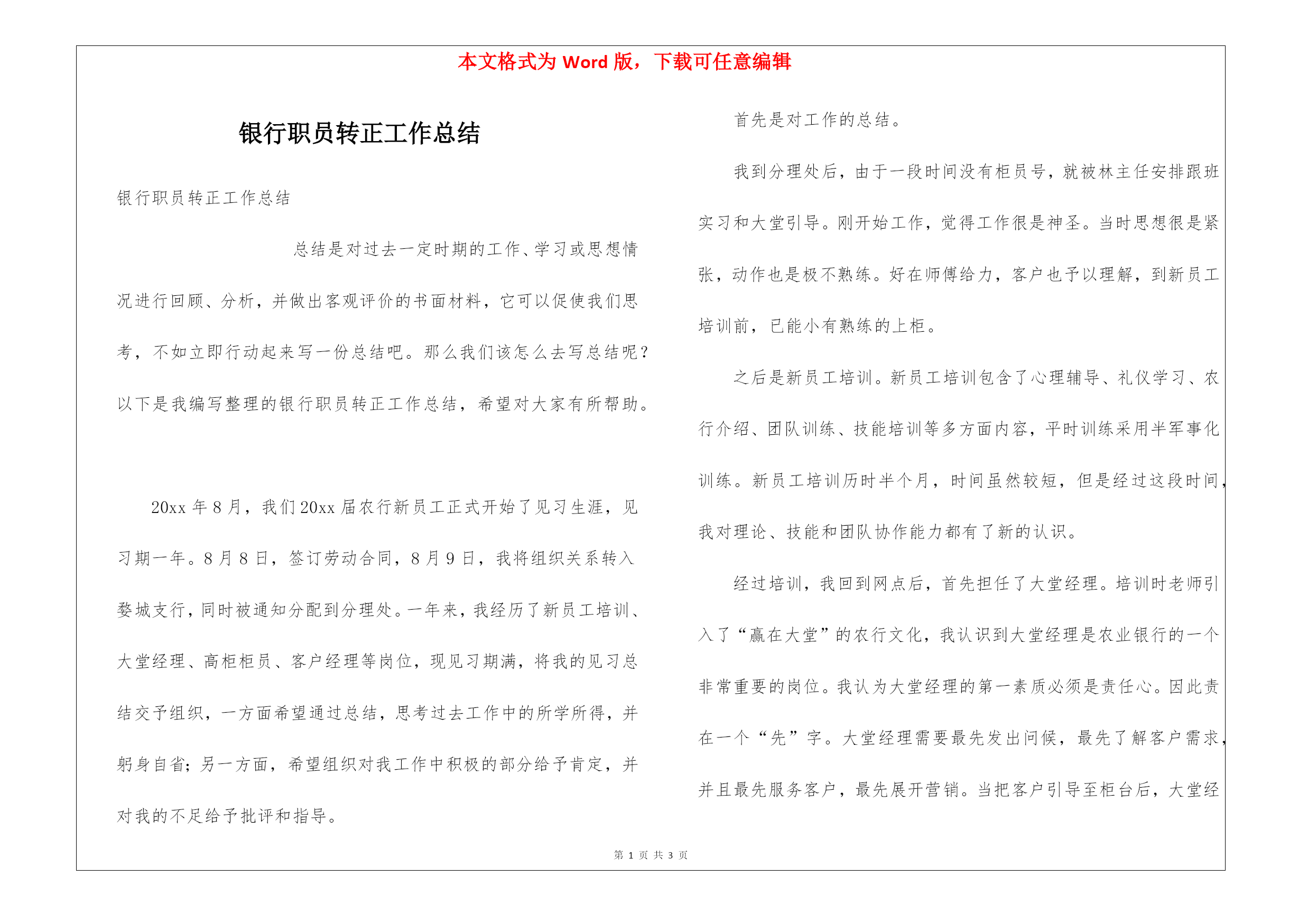 本文格式为 Word 版，下载可任意编辑

银行职员转正工作总结

银行职员转正工作总结

总结是对过去一定时期的工作、学习或思想情况进行回顾、分析，并做出客观评价的书面材料，它可以促使我们思考，不如立即行动起来写一份总结吧。那么我们该怎么去写总结呢？以下是我编写整理的银行职员转正工作总结，希望对大家有所帮助。

20xx 年 8 月，我们 20xx 届农行新员工正式开始了见习生涯，见习期一年。8 月 8 日，签订劳动合同，8 月 9 日，我将组织关系转入婺城支行，同时被通知分配到分理处。一年来，我经历了新员工培训、大堂经理、高柜柜员、客户经理等岗位，现见习期满，将我的见习总结交予组织，一方面希望通过总结，思考过去工作中的所学所得，并躬身自省；另一方面，希望组织对我工作中积极的部分给予肯定，并对我的不足给予批评和指导。

首先是对工作的总结。

我到分理处后，由于一段时间没有柜员号，就被林主任安排跟班实习和大堂引导。刚开始工作，觉得工作很是神圣。当时思想很是紧张，动作也是极不熟练。好在师傅给力，客户也予以理解，到新员工培训前，已能小有熟练的上柜。

之后是新员工培训。新员工培训包含了心理辅导、礼仪学习、农行介绍、团队训练、技能培训等多方面内容，平时训练采用半军事化训练。新员工培训历时半个月，时间虽然较短，但是经过这段时间，我对理论、技能和团队协作能力都有了新的认识。

经过培训，我回到网点后，首先担任了大堂经理。培训时老师引入了“赢在大堂”的农行文化，我认识到大堂经理是农业银行的一个非常重要的岗位。我认为大堂经理的第一素质必须是责任心。因此责在一个“先”字。大堂经理需要最先发出问候，最先了解客户需求，并且最先服务客户，最先展开营销。当把客户引导至柜台后，大堂经

第 1 页 共 3 页